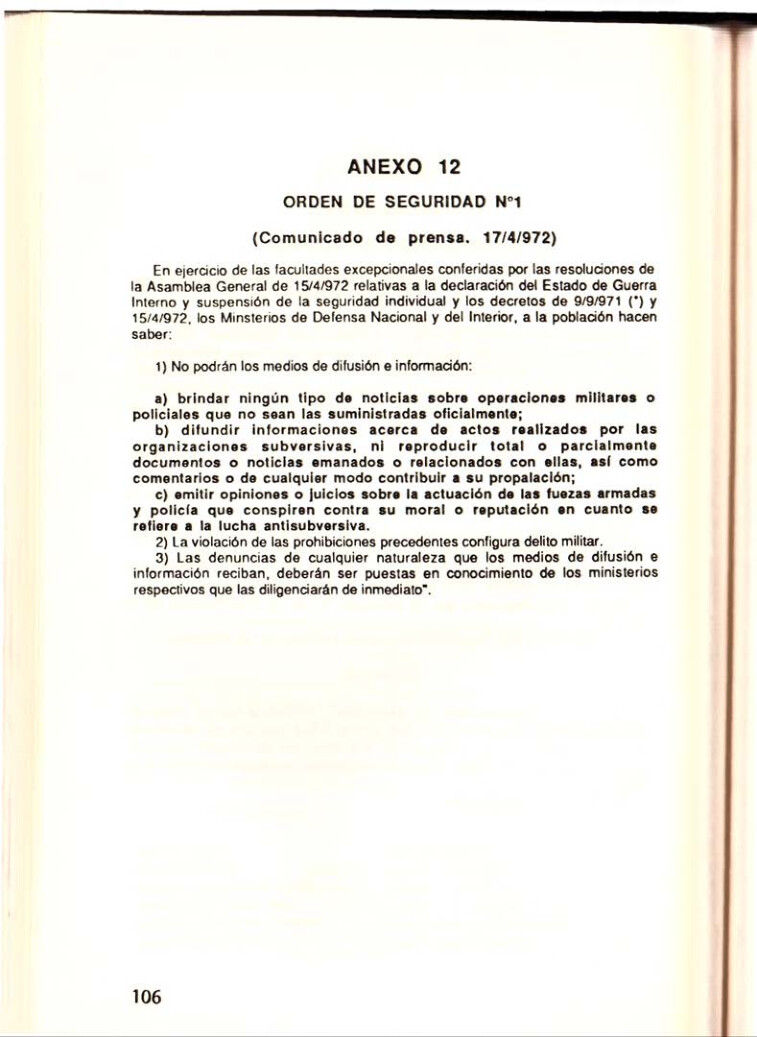 ANEXO 12

ORDEN DE SEGURIDAD N°1

(Comunicado de prensa. 17/4/972)

En ejercicio de las facultades excepcionales conferidas por las resoluciones de la Asamblea General de 15/4/972 relativas a la declaración del Estado de Guerra Interno y suspensión de la seguridad individual y los decretos de 9/9/971 (*) y 15/4/972, los Minsterios de Defensa Nacional y del Interior, a la población hacen saber:

1) No podrán los medios de difusión e información:

a) brindar ningún tipo de noticias sobre operaciones militares o policiales que no sean las suministradas oficialmente;
b) difundir informaciones acerca de actos realizados por las organizaciones subversivas, ni reproducir total o parcialmente documentos o noticias emanados o relacionados con ellas, así como comentarios o de cualquier modo contribuir a su propalación;
c) emitir opiniones o juicios sobre la actuación de las fuezas armadas y policía que conspiren contra su moral o reputación en cuanto se refiere a la lucha antisubversiva.
2) La violación de las prohibiciones precedentes configura delito militar.
3) Las denuncias de cualquier naturaleza que los medios de difusión e información reciban, deberán ser puestas en conocimiento de los ministerios respectivos que las diligenciarán de inmediato".

106